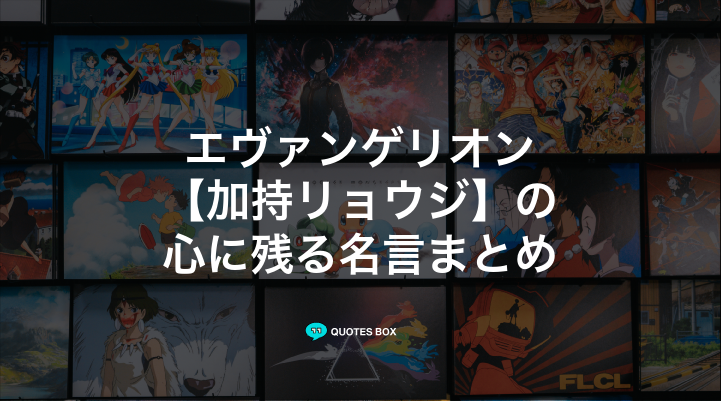 エヴァンゲリオン
【加持リョウジ】の
心に残る名言まとめ

QUOTES BOX

FLCL